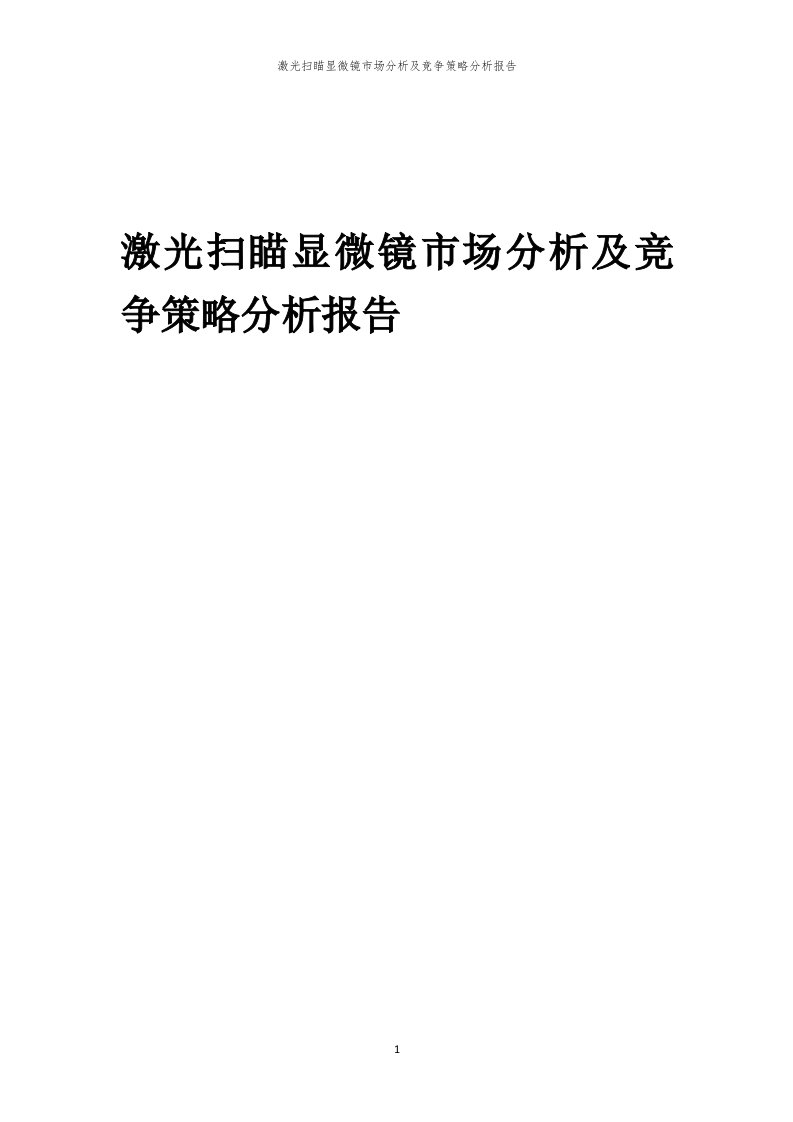 激光扫瞄显微镜市场分析及竞争策略分析报告

激光扫瞄显微镜市场分析及竞争策略分析报告

1